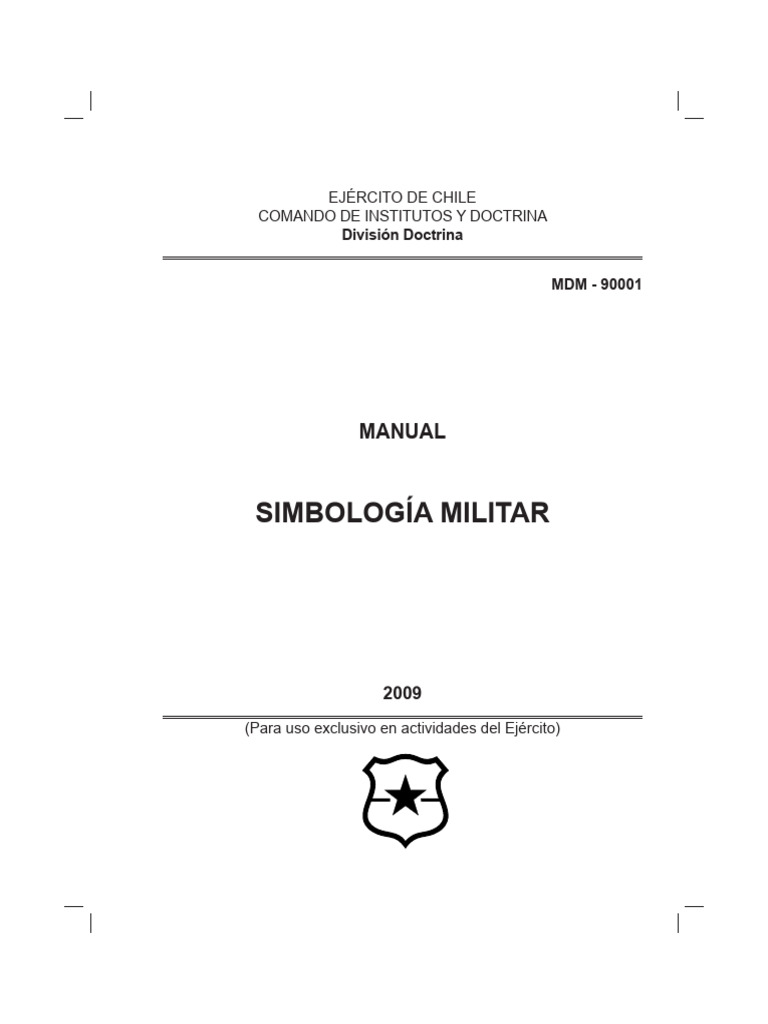 EJÉRCITO DE CHILE
COMANDO DE INSTITUTOS Y DOCTRINA
División Doctrina

MDM - 90001

MANUAL

SIMBOLOGÍA MILITAR

2009

(Para uso exclusivo en actividades del Ejército)